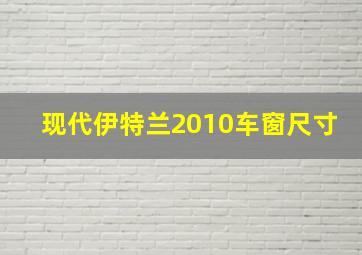 现代伊特兰2010车窗尺寸